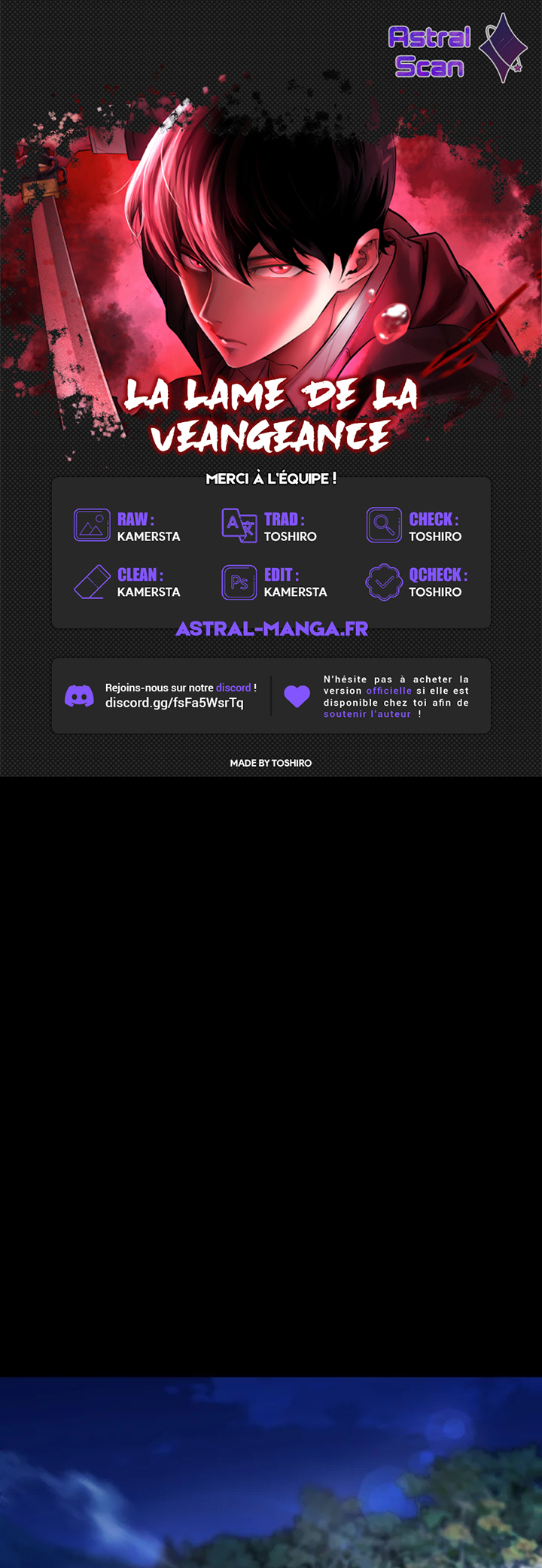 Astral Scan

LA LAME DE LA VEANGEANCE

MERCI À L'ÉQUIPE !

RAW : KAMERSTA

TRAD : TOSHIRO

CHECK : TOSHIRO

CLEAN : KAMERSTA

EDIT : KAMERSTA

QCHECK : TOSHIRO

ASTRAL-MANGA.FR

Rejoins-nous sur notre discord ! discord.gg/fsFa5WsrTq

N'hésite pas à acheter la version officielle si elle est disponible chez toi afin de soutenir l'auteur !

MADE BY TOSHIRO